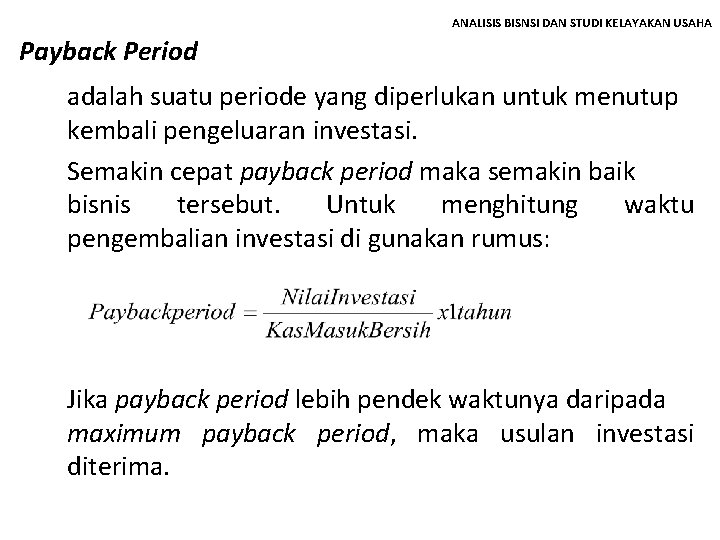 ANALISIS BISNSI DAN STUDI KELAYAKAN USAHA

Payback Period

adalah suatu periode yang diperlukan untuk menutup kembali pengeluaran investasi.

Semakin cepat payback period maka semakin baik bisnis tersebut. Untuk menghitung waktu pengembalian investasi di gunakan rumus:

$Paybackperiod = \frac{NilaiInvestasi}{KasMasukBersih} x1tahun$

Jika payback period lebih pendek waktunya daripada maximum payback period, maka usulan investasi diterima.